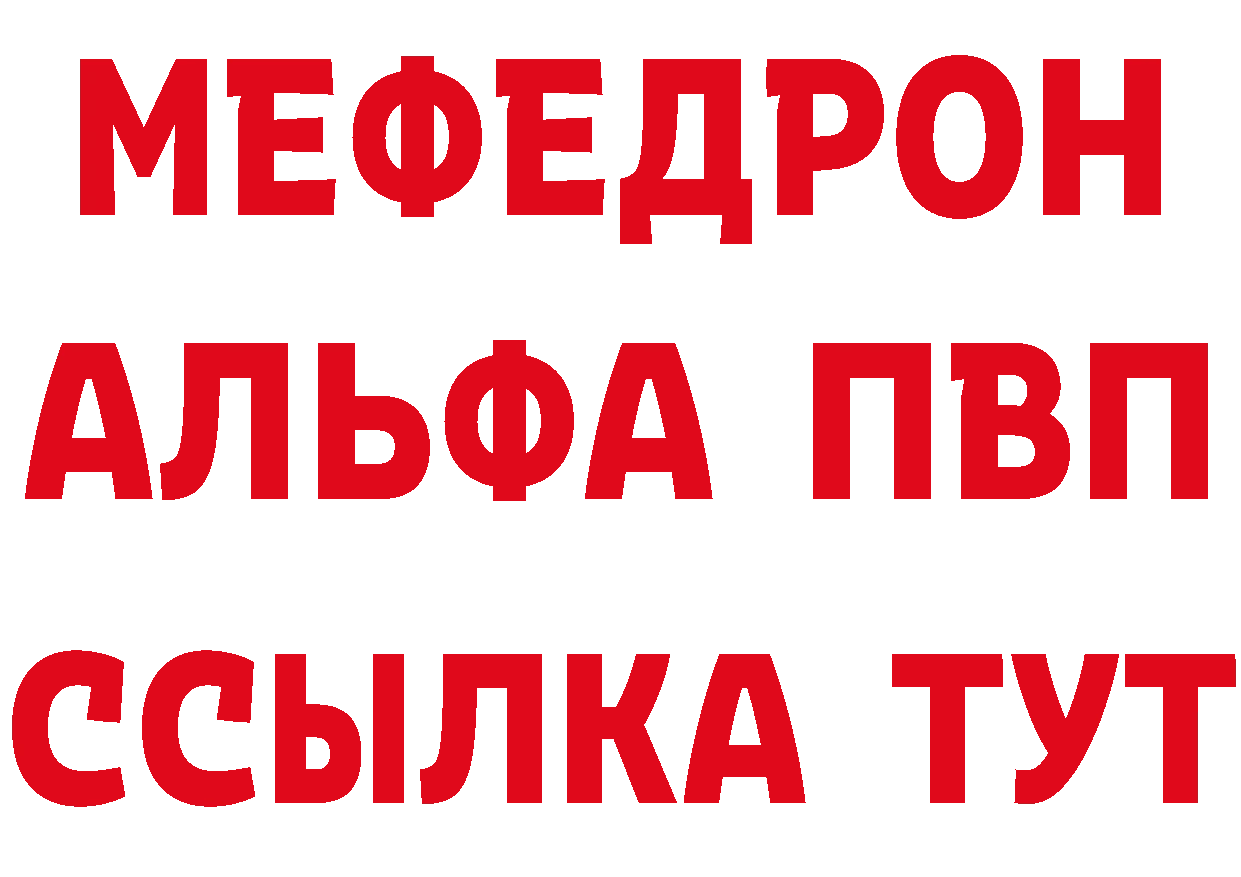 МЕФЕДРОН
АЛЬФА ПВП
ССЫЛКА ТУТ